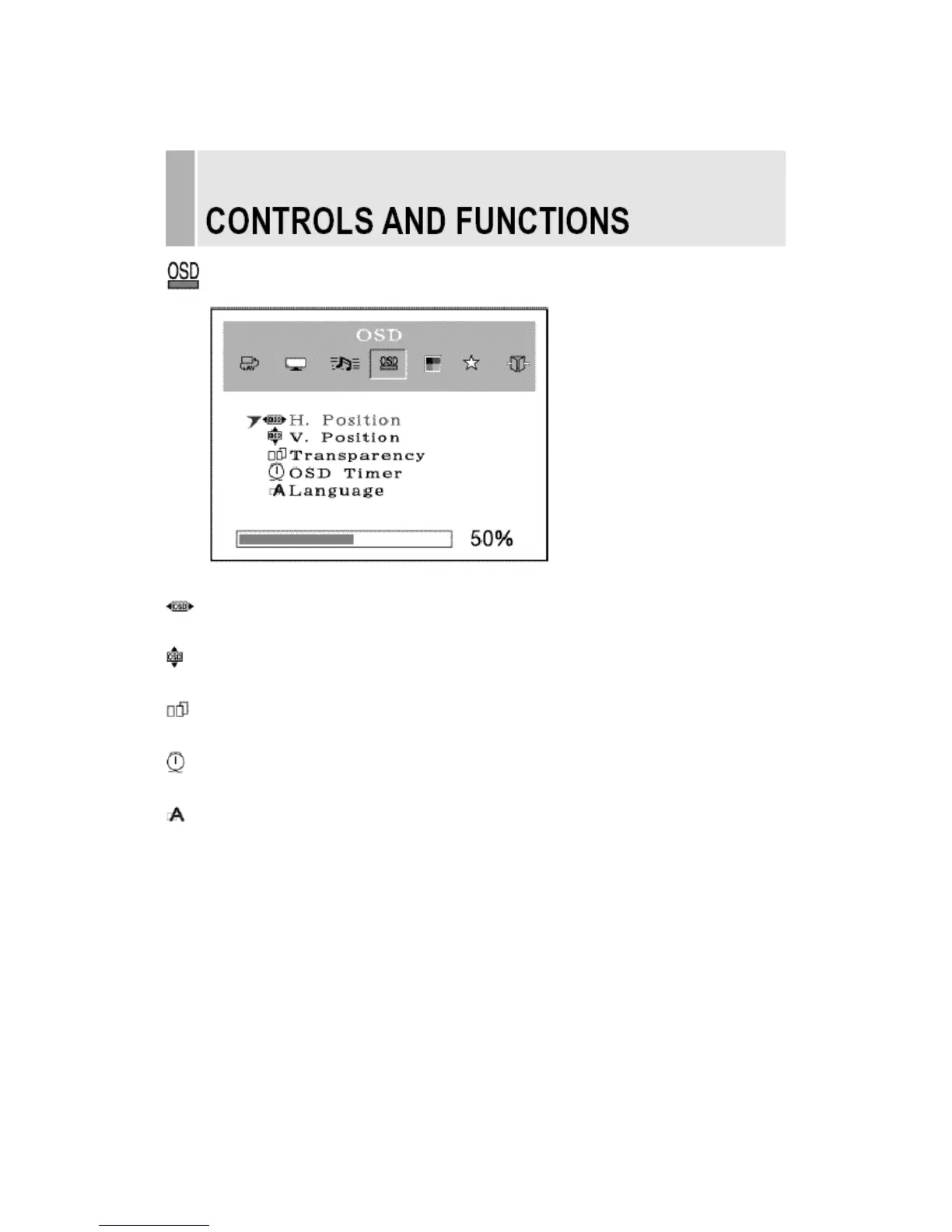 CONTROLS AND FUNCTIONS

OSD

OSD

H. Position
V. Position
Transparency
OSD Timer
Language

50%